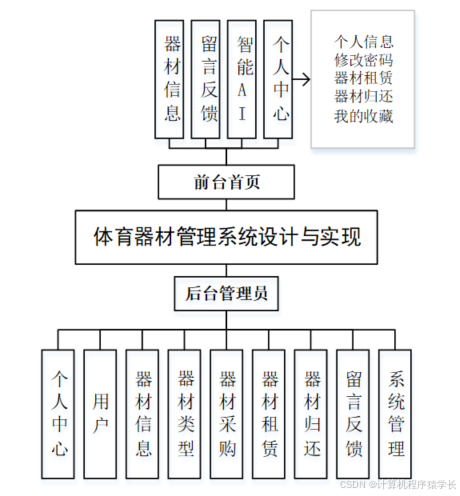 器材信息

留言反馈

智能AI

个人中心

个人信息
修改密码
器材租赁
器材归还
我的收藏

前台首页

体育器材管理系统设计与实现

后台管理员

个人中心

用户

器材信息

器材类型

器材采购

器材租赁

器材归还

留言反馈

系统管理

CSDN @计算机程序猿学长